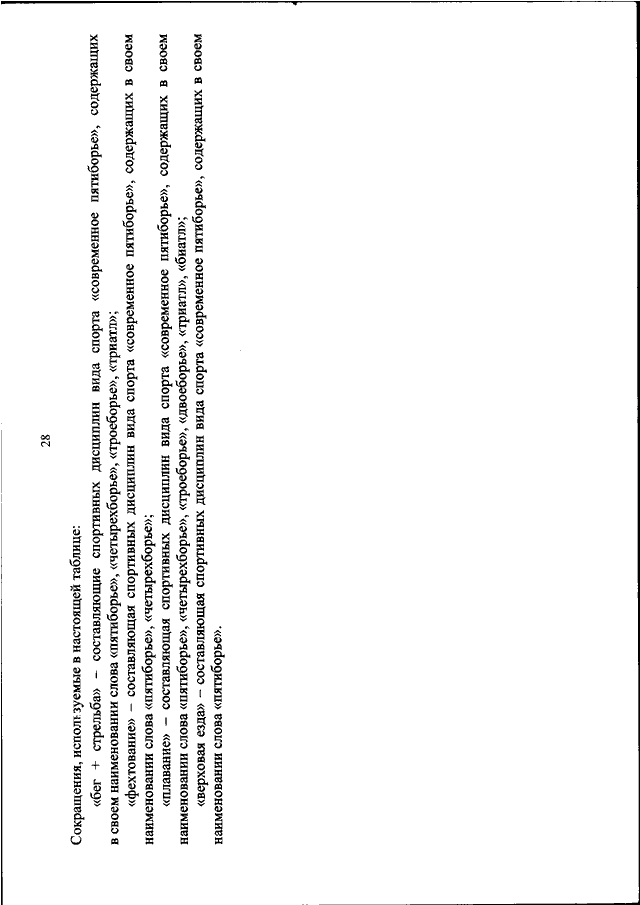 28

Сокращения, используемые в настоящей таблице:

«бег + стрельба» – составляющие спортивных дисциплин вида спорта «современное пятиборье», содержащих в своем наименовании слова «пятиборье», «четырехборье», «троеборье», «триатл»;

«фехтование» – составляющая спортивных дисциплин вида спорта «современное пятиборье», содержащих в своем наименовании слова «пятиборье», «четырехборье»;

«плавание» – составляющая спортивных дисциплин вида спорта «современное пятиборье», содержащих в своем наименовании слова «пятиборье», «четырехборье», «троеборье», «двоеборье», «триатл», «биатл»;

«верховая езда» – составляющая спортивных дисциплин вида спорта «современное пятиборье», содержащих в своем наименовании слова «пятиборье».